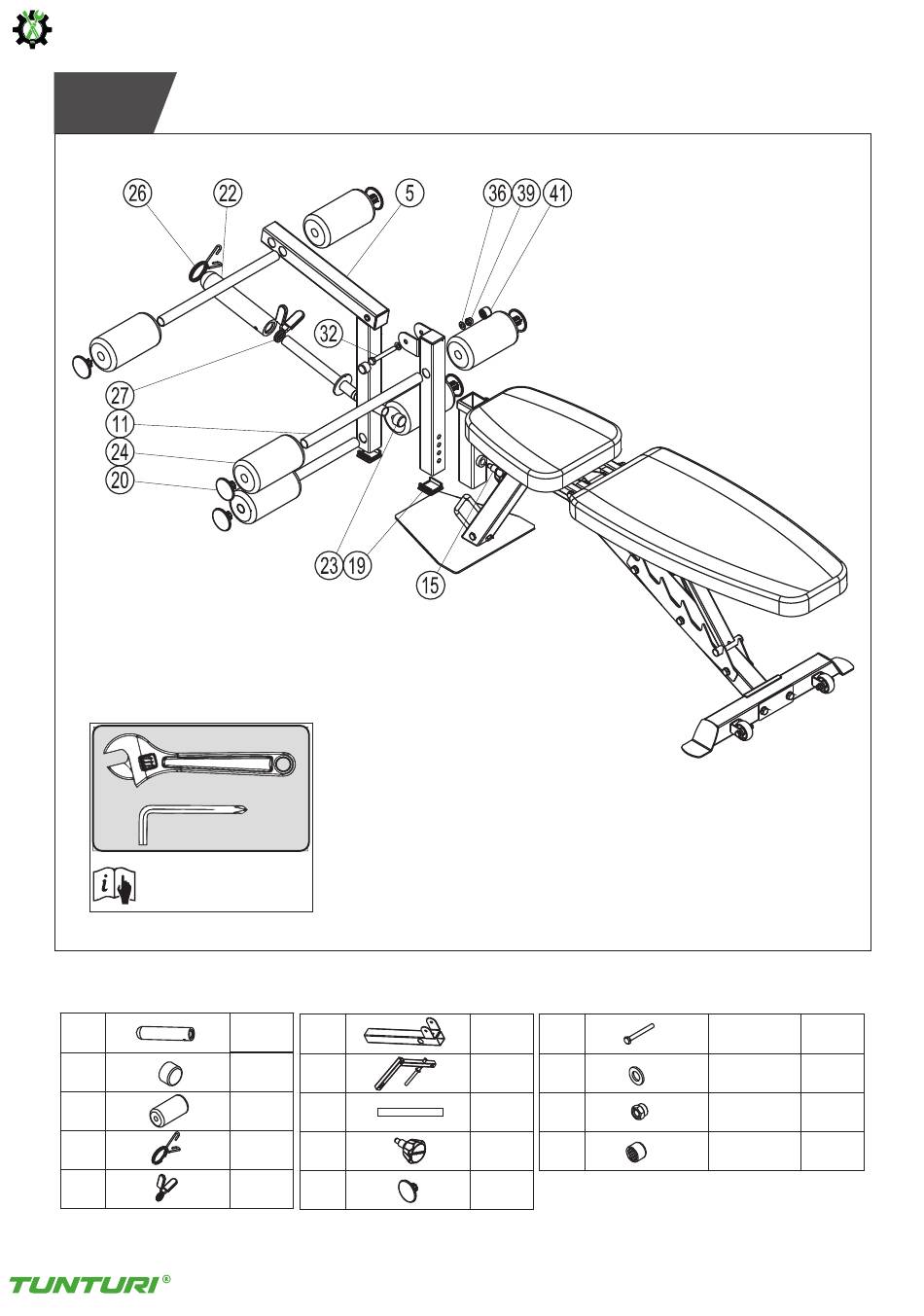 26 22 5 36 39 41

32

27

11

24

20

23 19 15

TUNTURI®